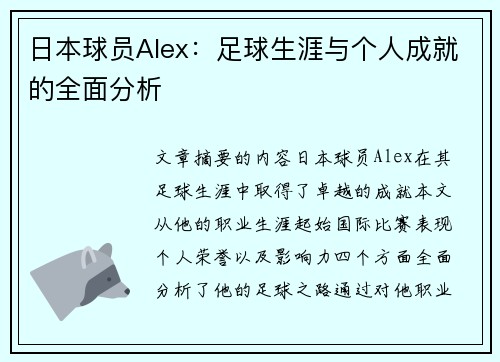 日本球员Alex：足球生涯与个人成就的全面分析

文章摘要的内容日本球员Alex在其足球生涯中取得了卓越的成就本文从他的职业生涯起始国际比赛表现个人荣誉以及影响力四个方面全面分析了他的足球之路通过对他职业